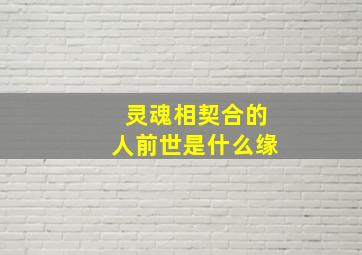 灵魂相契合的
人前世是什么缘